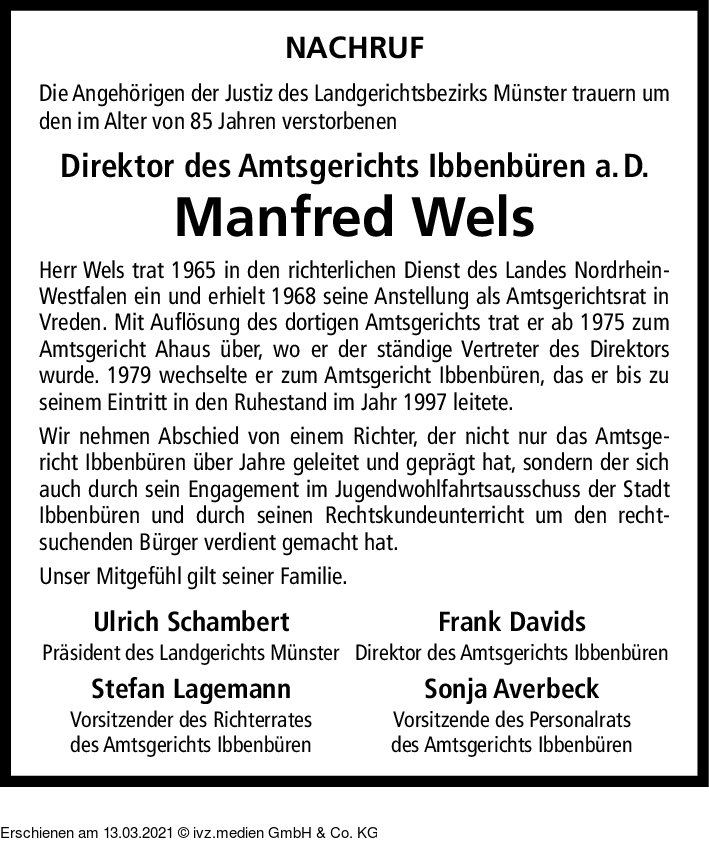 NACHRUF

Die Angehörigen der Justiz des Landgerichtsbezirks Münster trauern um den im Alter von 85 Jahren verstorbenen

Direktor des Amtsgerichts Ibbenbüren a. D.

Manfred Wels

Herr Wels trat 1965 in den richterlichen Dienst des Landes Nordrhein-Westfalen ein und erhielt 1968 seine Anstellung als Amtsgerichtsrat in Vreden. Mit Auflösung des dortigen Amtsgerichts trat er ab 1975 zum Amtsgericht Ahaus über, wo er der ständige Vertreter des Direktors wurde. 1979 wechselte er zum Amtsgericht Ibbenbüren, das er bis zu seinem Eintritt in den Ruhestand im Jahr 1997 leitete.

Wir nehmen Abschied von einem Richter, der nicht nur das Amtsgericht Ibbenbüren über Jahre geleitet und geprägt hat, sondern der sich auch durch sein Engagement im Jugendwohlfahrtsausschuss der Stadt Ibbenbüren und durch seinen Rechtskundeunterricht um den rechtsuchenden Bürger verdient gemacht hat.

Unser Mitgefühl gilt seiner Familie.

Ulrich Schambert
Präsident des Landgerichts Münster

Frank Davids
Direktor des Amtsgerichts Ibbenbüren

Stefan Lagemann
Vorsitzender des Richterrates des Amtsgerichts Ibbenbüren

Sonja Averbeck
Vorsitzende des Personalrats des Amtsgerichts Ibbenbüren

Erschienen am 13.03.2021 © ivz.medien GmbH & Co. KG